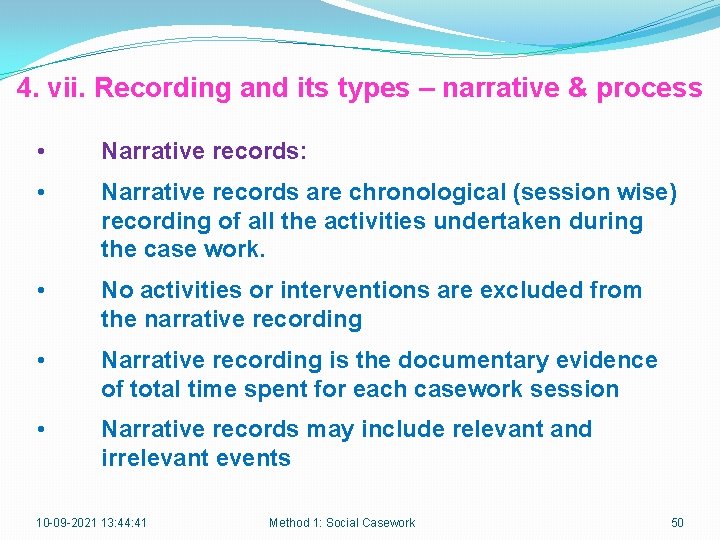 4. vii. Recording and its types – narrative & process

• Narrative records:

• Narrative records are chronological (session wise) recording of all the activities undertaken during the case work.

• No activities or interventions are excluded from the narrative recording

• Narrative recording is the documentary evidence of total time spent for each casework session

• Narrative records may include relevant and irrelevant events

10-09-2021 13:44:41 Method 1: Social Casework 50